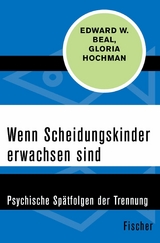 EDWARD W. BEAL, GLORIA HOCHMAN

Wenn Scheidungskinder erwachsen sind

Psychische Spätfolgen der Trennung

Fischer